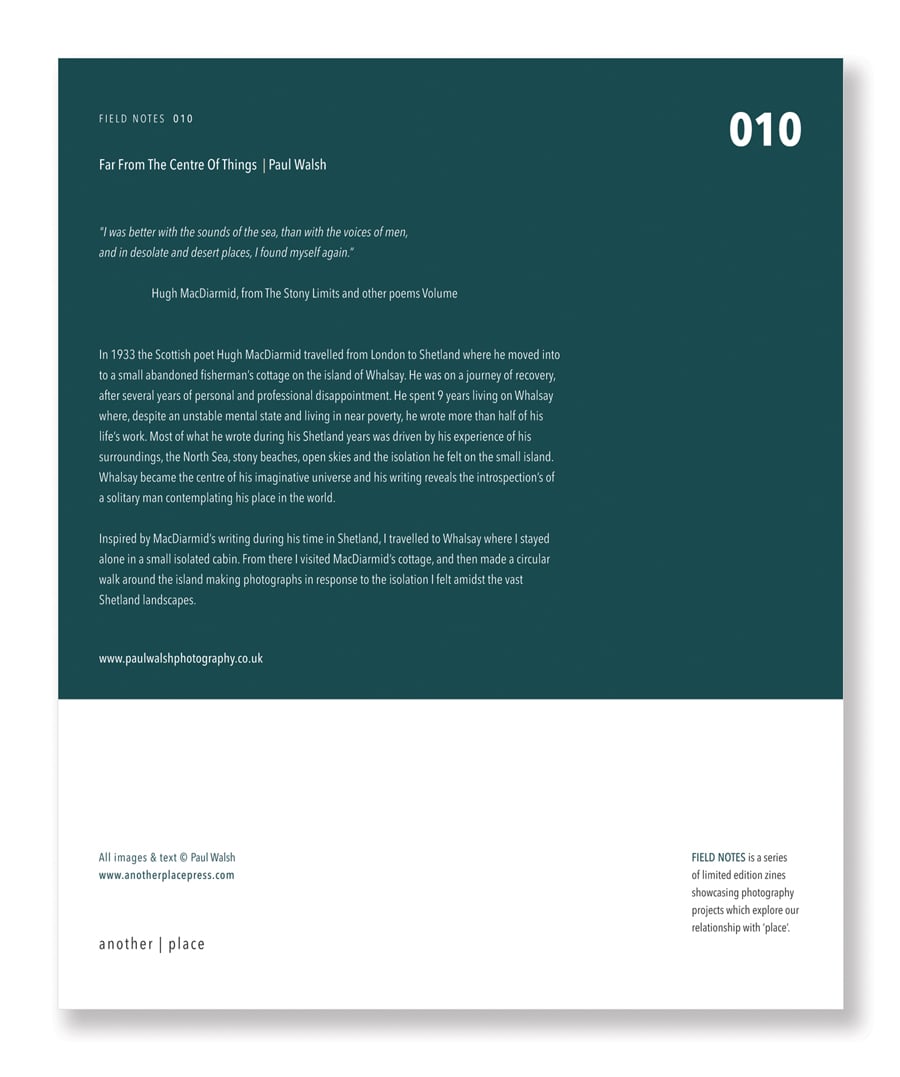 FIELD NOTES 010

010

Far From The Centre Of Things | Paul Walsh

"I was better with the sounds of the sea, than with the voices of men, and in desolate and desert places, I found myself again."

Hugh MacDiarmid, from The Stony Limits and other poems Volume

In 1933 the Scottish poet Hugh MacDiarmid travelled from London to Shetland where he moved into to a small abandoned fisherman's cottage on the island of Whalsay. He was on a journey of recovery, after several years of personal and professional disappointment. He spent 9 years living on Whalsay where, despite an unstable mental state and living in near poverty, he wrote more than half of his life's work. Most of what he wrote during his Shetland years was driven by his experience of his surroundings, the North Sea, stony beaches, open skies and the isolation he felt on the small island. Whalsay became the centre of his imaginative universe and his writing reveals the introspection's of a solitary man contemplating his place in the world.

Inspired by MacDiarmid's writing during his time in Shetland, I travelled to Whalsay where I stayed alone in a small isolated cabin. From there I visited MacDiarmid's cottage, and then made a circular walk around the island making photographs in response to the isolation I felt amidst the vast Shetland landscapes.

www.paulwalshphotography.co.uk

All images & text © Paul Walsh
www.anotherplacepress.com

another | place

FIELD NOTES is a series of limited edition zines showcasing photography projects which explore our relationship with 'place'.